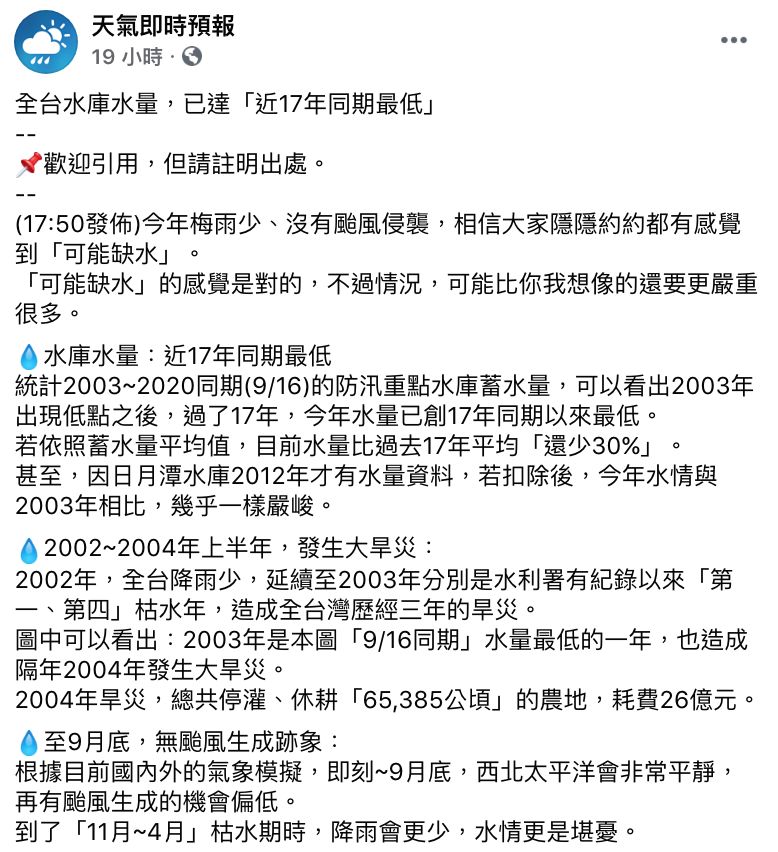 天氣即時預報
19 小時 ·

全台水庫水量，已達「近17年同期最低」
--
📌歡迎引用，但請註明出處。
--
(17:50發佈)今年梅雨少、沒有颱風侵襲，相信大家隱隱約約都有感覺到「可能缺水」。
「可能缺水」的感覺是對的，不過情況，可能比你我想像的還要更嚴重很多。

💧水庫水量：近17年同期最低
統計2003~2020同期(9/16)的防汛重點水庫蓄水量，可以看出2003年出現低點之後，過了17年，今年水量已創17年同期以來最低。
若依照蓄水量平均值，目前水量比過去17年平均「還少30%」。
甚至，因日月潭水庫2012年才有水量資料，若扣除後，今年水情與2003年相比，幾乎一樣嚴峻。

💧2002~2004年上半年，發生大旱災：
2002年，全台降雨少，延續至2003年分別是水利署有紀錄以來「第一、第四」枯水年，造成全台灣歷經三年的旱災。
圖中可以看出：2003年是本圖「9/16同期」水量最低的一年，也造成隔年2004年發生大旱災。
2004年旱災，總共停灌、休耕「65,385公頃」的農地，耗費26億元。

💧至9月底，無颱風生成跡象：
根據目前國內外的氣象模擬，即刻~9月底，西北太平洋會非常平靜，再有颱風生成的機會偏低。
到了「11月~4月」枯水期時，降雨會更少，水情更是堪憂。